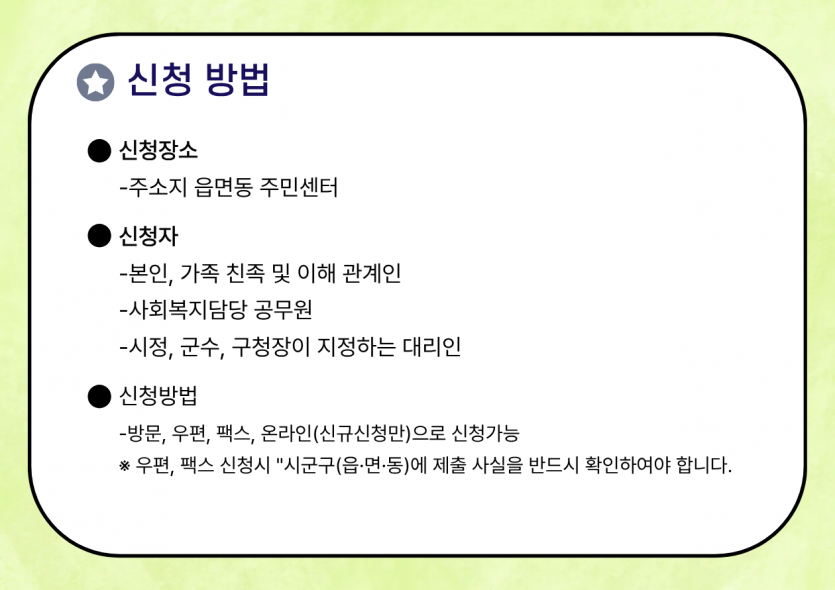 신청 방법

● 신청장소
-주소지 읍면동 주민센터

● 신청자
-본인, 가족 친족 및 이해 관계인
-사회복지담당 공무원
-시정, 군수, 구청장이 지정하는 대리인

● 신청방법
-방문, 우편, 팩스, 온라인(신규신청만)으로 신청가능
※ 우편, 팩스 신청시 "시군구(읍·면·동)에 제출 사실을 반드시 확인하여야 합니다.